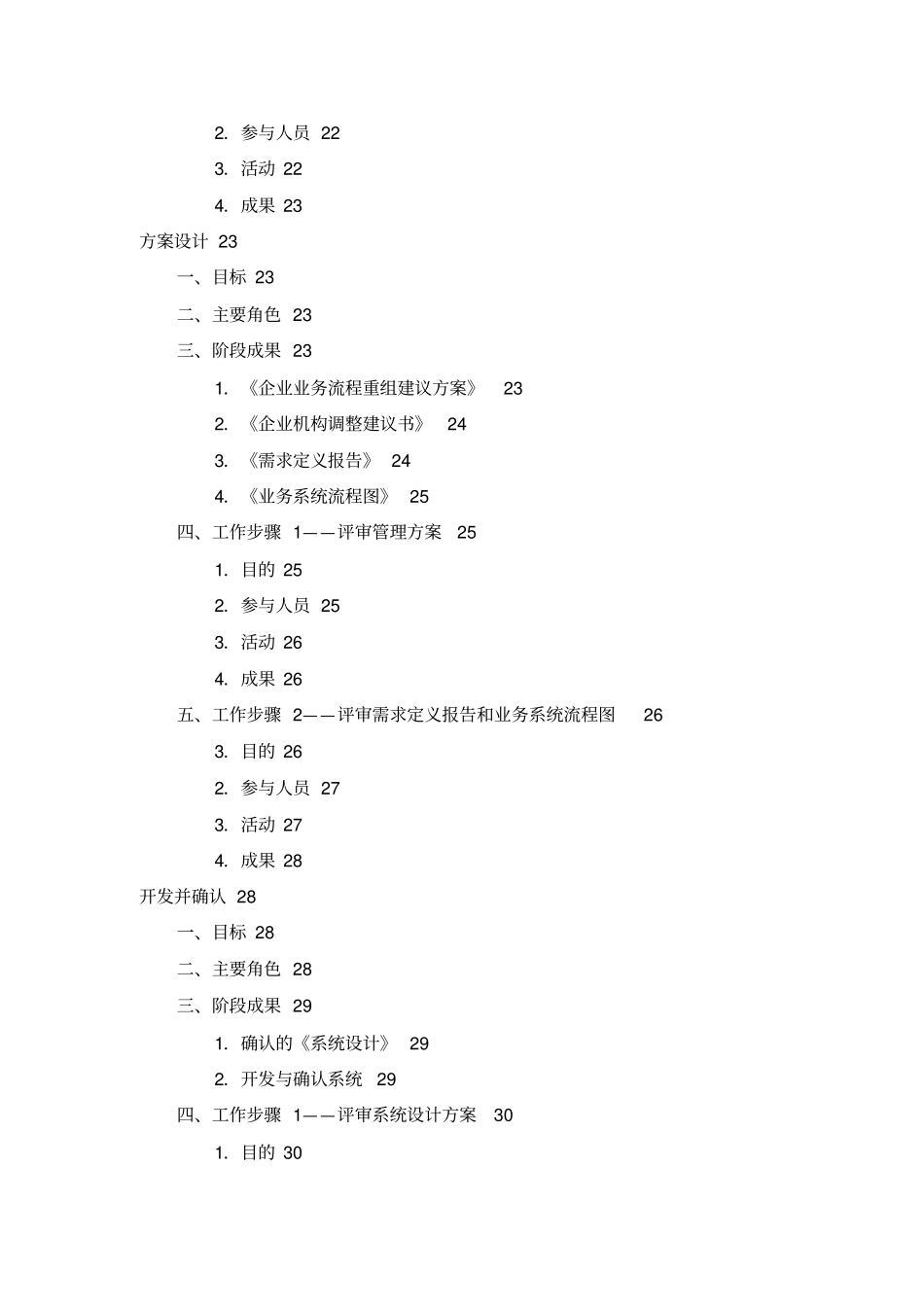 2. 参与人员 22

3. 活动 22

4. 成果 23

方案设计 23

一、目标 23

二、主要角色 23

三、阶段成果 23

1. 《企业业务流程重组建议方案》 23

2. 《企业机构调整建议书》 24

3. 《需求定义报告》 24

4. 《业务系统流程图》 25

四、工作步骤 1——评审管理方案 25

1. 目的 25

2. 参与人员 25

3. 活动 26

4. 成果 26

五、工作步骤 2——评审需求定义报告和业务系统流程图 26

3. 目的 26

2. 参与人员 27

3. 活动 27

4. 成果 28

开发并确认 28

一、目标 28

二、主要角色 28

三、阶段成果 29

1. 确认的《系统设计》 29

2. 开发与确认系统 29

四、工作步骤 1——评审系统设计方案 30

1. 目的 30